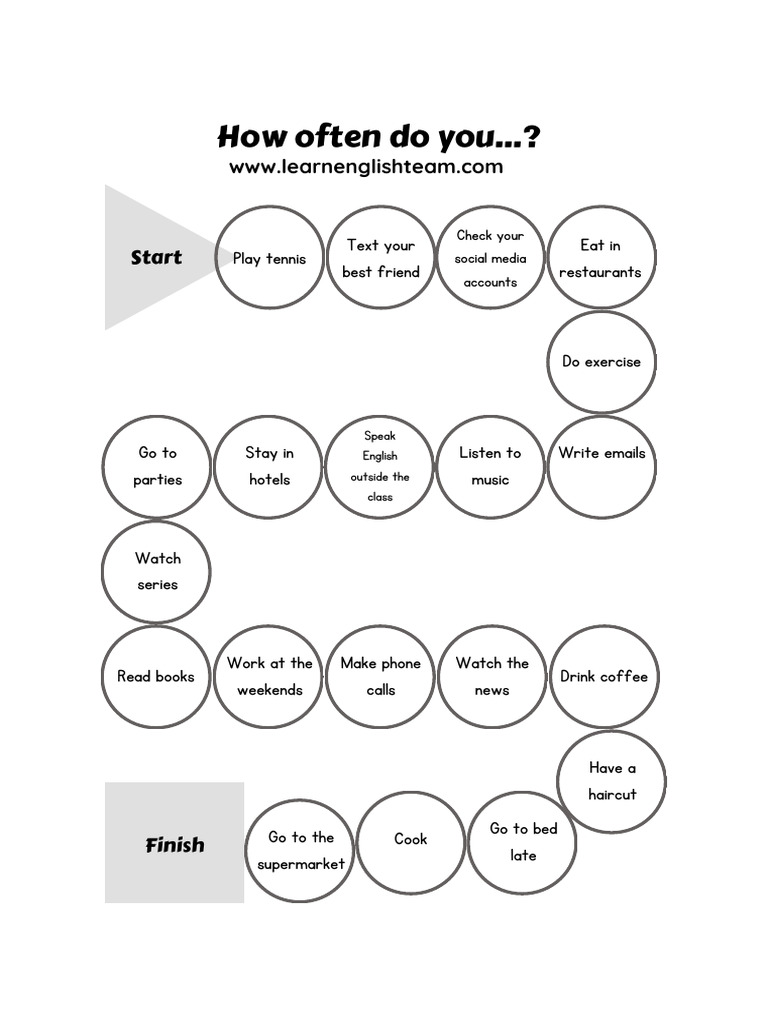 How often do you...?
www.learnenglishteam.com

Start

Play tennis

Text your best friend

Check your social media accounts

Eat in restaurants

Do exercise

Write emails

Listen to music

Speak English outside the class

Stay in hotels

Go to parties

Watch series

Read books

Work at the weekends

Make phone calls

Watch the news

Drink coffee

Have a haircut

Go to bed late

Cook

Go to the supermarket

Finish